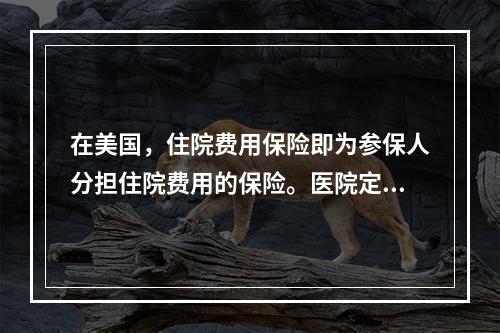 在美国，住院费用保险即为参保人分担住院费用的保险。医院定...